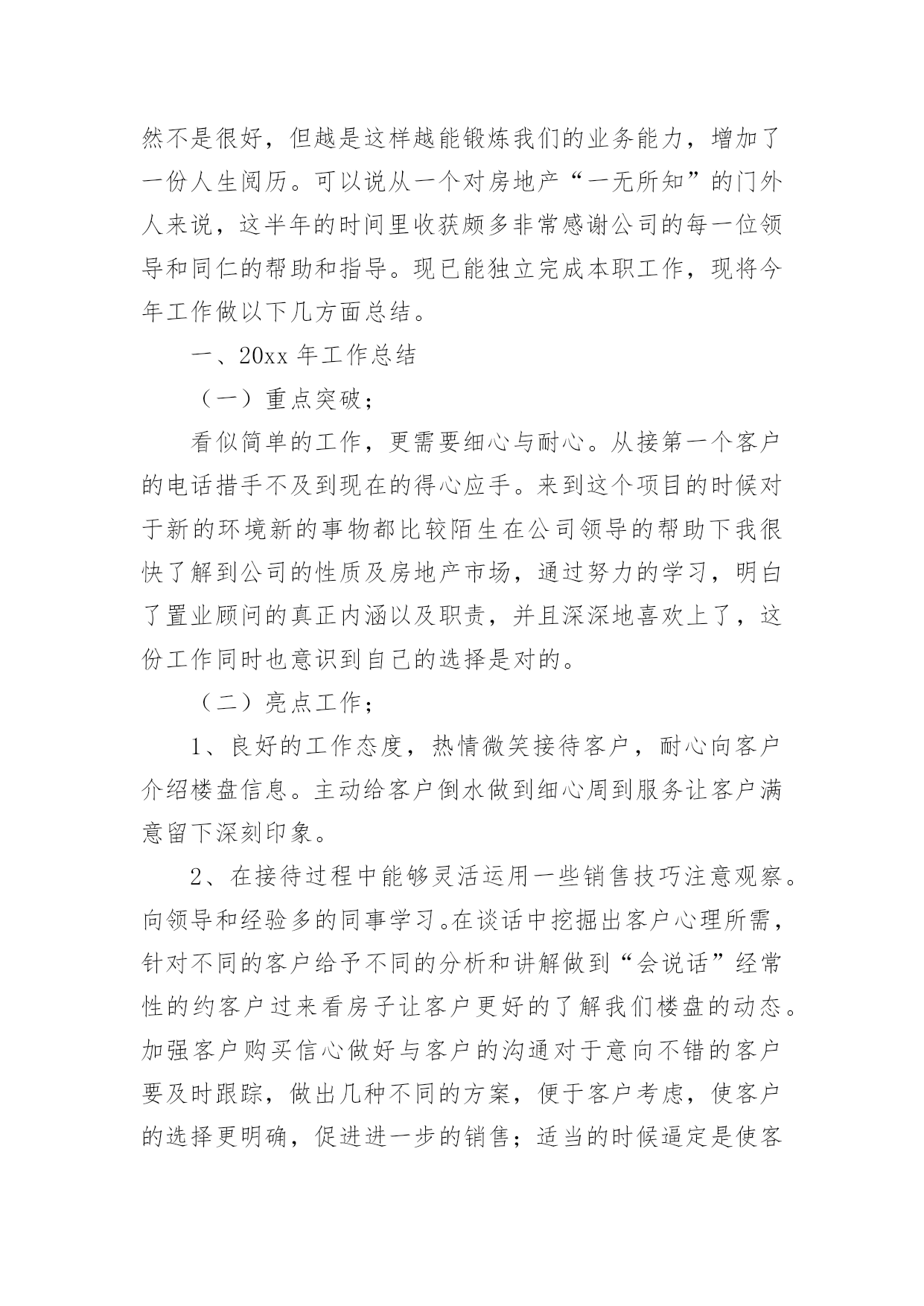 然不是很好，但越是这样越能锻炼我们的业务能力，增加了一份人生阅历。可以说从一个对房地产“一无所知”的门外人来说，这半年的时间里收获颇多非常感谢公司的每一位领导和同仁的帮助和指导。现已能独立完成本职工作，现将今年工作做以下几方面总结。

一、20xx 年工作总结

（一）重点突破；

看似简单的工作，更需要细心与耐心。从接第一个客户的电话措手不及到现在的得心应手。来到这个项目的时候对于新的环境新的事物都比较陌生在公司领导的帮助下我很快了解到公司的性质及房地产市场，通过努力的学习，明白了置业顾问的真正内涵以及职责，并且深深地喜欢上了，这份工作同时也意识到自己的选择是对的。

（二）亮点工作；

1、良好的工作态度，热情微笑接待客户，耐心向客户介绍楼盘信息。主动给客户倒水做到细心周到服务让客户满意留下深刻印象。

2、在接待过程中能够灵活运用一些销售技巧注意观察。向领导和经验多的同事学习。在谈话中挖掘出客户心理所需，针对不同的客户给予不同的分析和讲解做到“会说话”经常性的约客户过来看房子让客户更好的了解我们楼盘的动态。加强客户购买信心做好与客户的沟通对于意向不错的客户要及时跟踪，做出几种不同的方案，便于客户考虑，使客户的选择更明确，促进进一步的销售；适当的时候逼定是使客